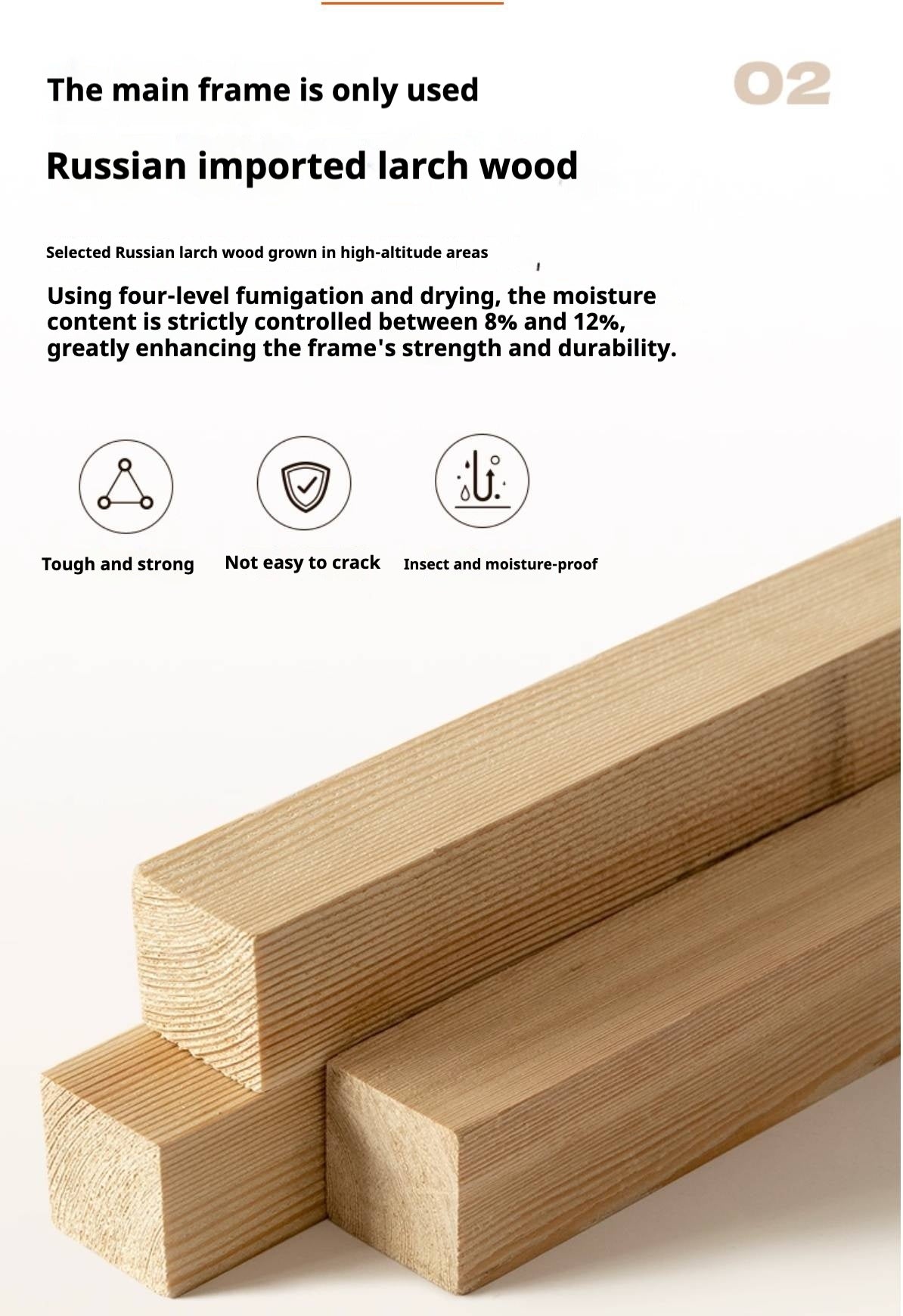 The main frame is only used

02

Russian imported larch wood

Selected Russian larch wood grown in high-altitude areas

Using four-level fumigation and drying, the moisture content is strictly controlled between 8% and 12%, greatly enhancing the frame's strength and durability.

Tough and strong

Not easy to crack

Insect and moisture-proof